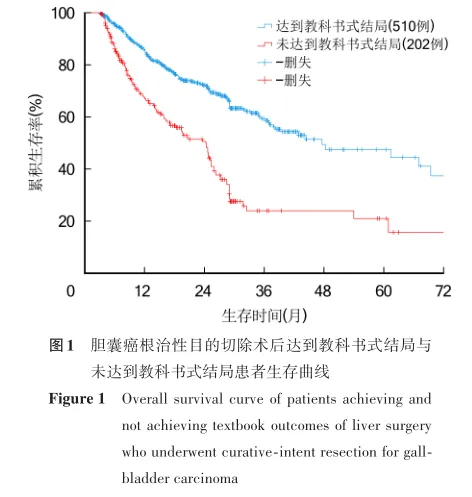 100
80
60
40
20
累积生存率(%)

达到教科书式结局(510例)
未达到教科书式结局(202例)
-删失
-删失

0
12
24
36
48
60
72
生存时间(月)

图1 胆囊癌根治性目的切除术后达到教科书式结局与未达到教科书式结局患者生存曲线

Figure 1 Overall survival curve of patients achieving and not achieving textbook outcomes of liver surgery who underwent curative-intent resection for gallbladder carcinoma